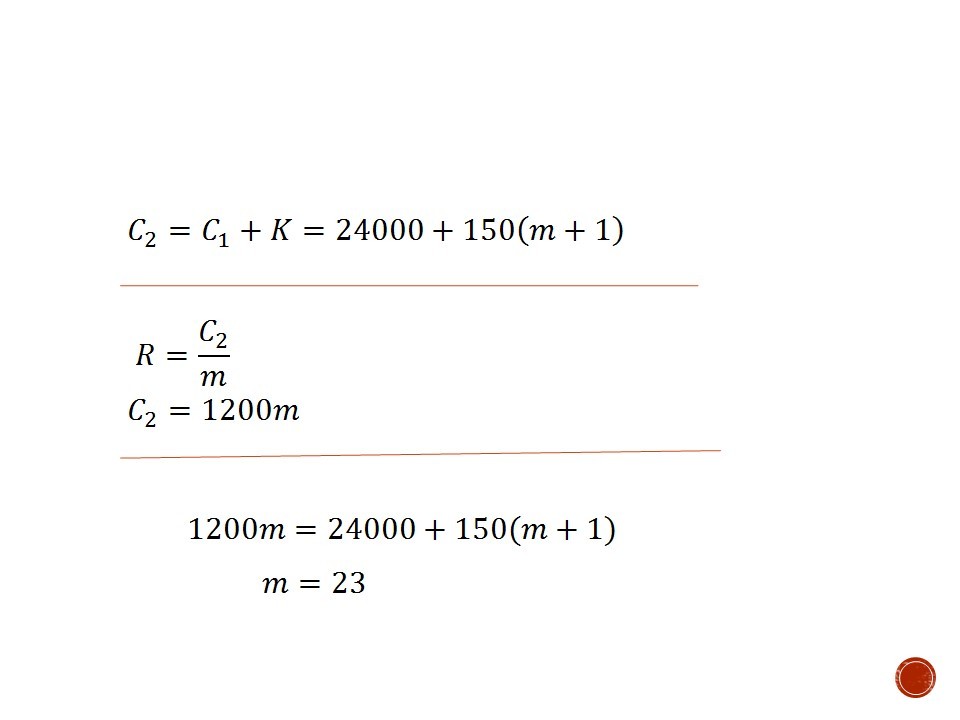 $C_2 = C_1 + K = 24000 + 150(m + 1)$

$R = \frac{C_2}{m}$

$C_2 = 1200m$

$1200m = 24000 + 150(m + 1)$

$m = 23$